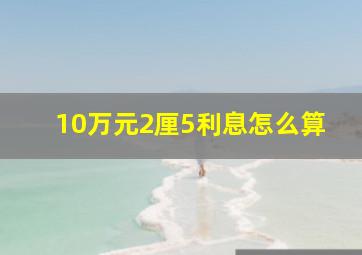 10万元2厘5利息怎么算